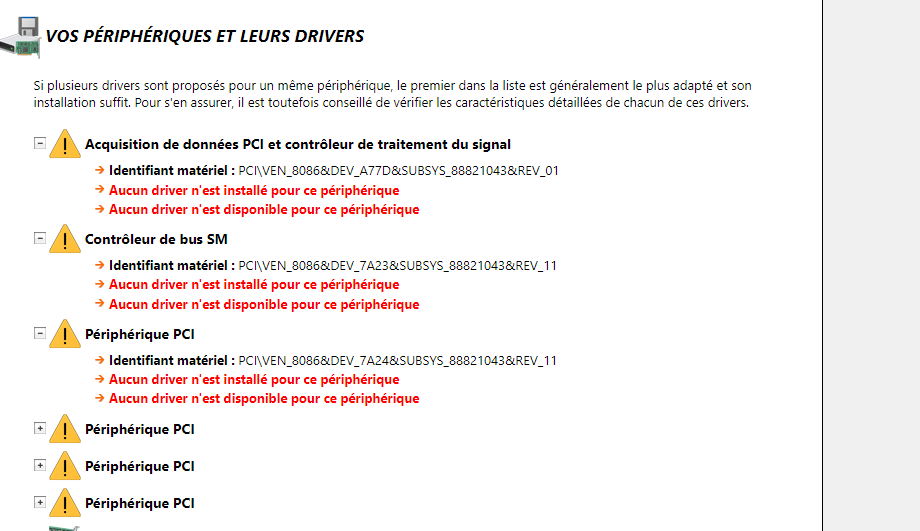 VOS PÉRIPHÉRIQUES ET LEURS DRIVERS

Si plusieurs drivers sont proposés pour un même périphérique, le premier dans la liste est généralement le plus adapté et son installation suffit. Pour s'en assurer, il est toutefois conseillé de vérifier les caractéristiques détaillées de chacun de ces drivers.

Acquisition de données PCI et contrôleur de traitement du signal
→ Identifiant matériel : PCI\VEN_8086&DEV_A77D&SUBSYS_88821043&REV_01
→ Aucun driver n'est installé pour ce périphérique
→ Aucun driver n'est disponible pour ce périphérique

Contrôleur de bus SM
→ Identifiant matériel : PCI\VEN_8086&DEV_7A23&SUBSYS_88821043&REV_11
→ Aucun driver n'est installé pour ce périphérique
→ Aucun driver n'est disponible pour ce périphérique

Périphérique PCI
→ Identifiant matériel : PCI\VEN_8086&DEV_7A24&SUBSYS_88821043&REV_11
→ Aucun driver n'est installé pour ce périphérique
→ Aucun driver n'est disponible pour ce périphérique

Périphérique PCI

Périphérique PCI

Périphérique PCI